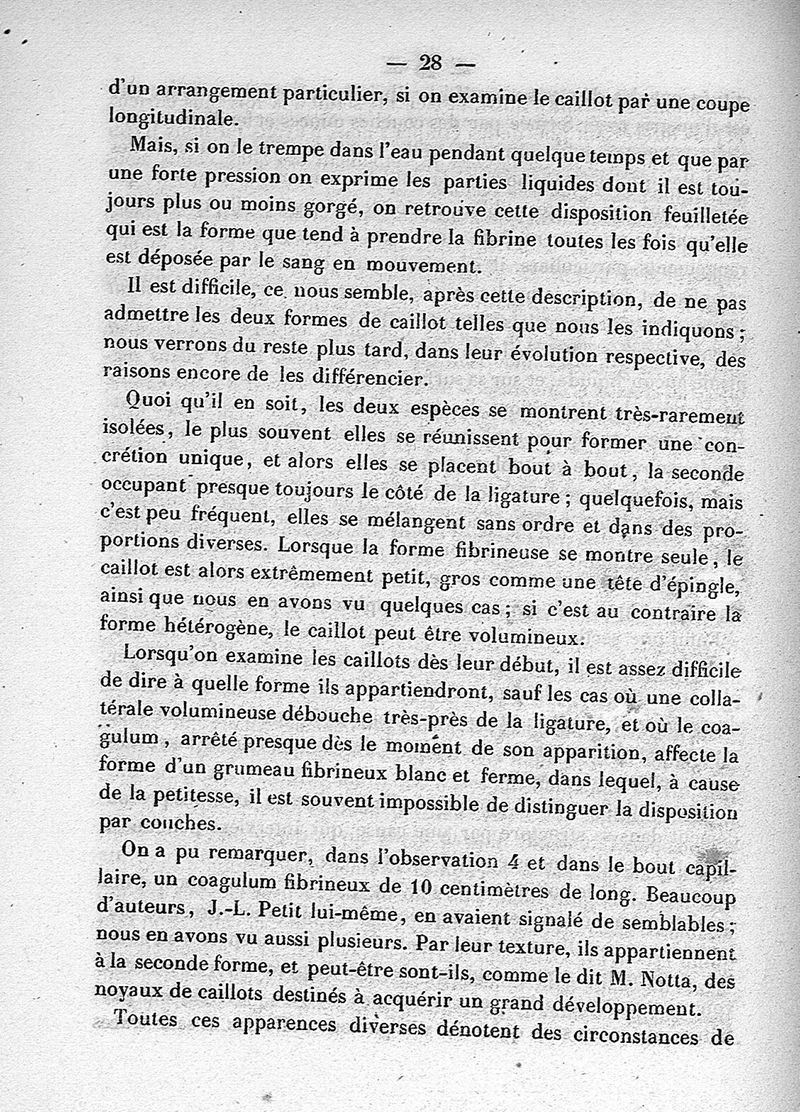 — 28 —

d'un arrangement particulier, si on examine le caillot par une coupe longitudinale.

Mais, si on le trempe dans l'eau pendant quelque temps et que par une forte pression on exprime les parties liquides dont il est toujours plus ou moins gorgé, on retrouve cette disposition feuilletée qui est la forme que tend à prendre la fibrine toutes les fois qu'elle est déposée par le sang en mouvement.

Il est difficile, ce nous semble, après cette description, de ne pas admettre les deux formes de caillot telles que nous les indiquons ; nous verrons du reste plus tard, dans leur évolution respective, des raisons encore de les différencier.

Quoi qu'il en soit, les deux espèces se montrent très-rarement isolées, le plus souvent elles se réunissent pour former une concrétion unique, et alors elles se placent bout à bout, la seconde occupant presque toujours le côté de la ligature ; quelquefois, mais c'est peu fréquent, elles se mélangent sans ordre et dans des proportions diverses. Lorsque la forme fibrineuse se montre seule, le caillot est alors extrêmement petit, gros comme une tête d'épingle, ainsi que nous en avons vu quelques cas ; si c'est au contraire la forme hétérogène, le caillot peut être volumineux.

Lorsqu'on examine les caillots dès leur début, il est assez difficile de dire à quelle forme ils appartiendront, sauf les cas où une collatérale volumineuse débouche très-près de la ligature, et où le coagulum, arrêté presque dès le moment de son apparition, affecte la forme d'un grumeau fibrineux blanc et ferme, dans lequel, à cause de la petitesse, il est souvent impossible de distinguer la disposition par couches.

On a pu remarquer, dans l'observation 4 et dans le bout capillaire, un coagulum fibrineux de 10 centimètres de long. Beaucoup d'auteurs, J.-L. Petit lui-même, en avaient signalé de semblables ; nous en avons vu aussi plusieurs. Par leur texture, ils appartiennent à la seconde forme, et peut-être sont-ils, comme le dit M. Notta, des noyaux de caillots destinés à acquérir un grand développement.

Toutes ces apparences diverses dénotent des circonstances de